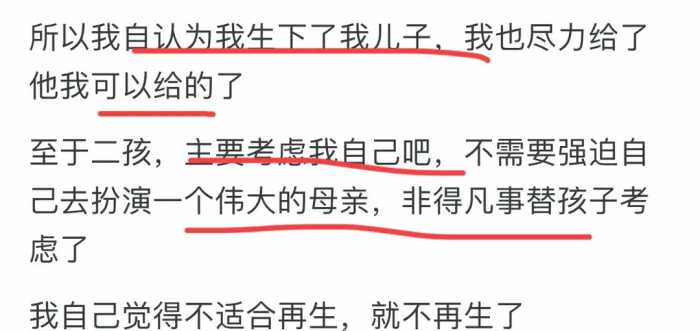 所以我自认为我生下了我儿子，我也尽力给了他我可以给的了

至于二孩，主要考虑我自己吧，不需要强迫自己去扮演一个伟大的母亲，非得凡事替孩子考虑了

我自己觉得不适合再生，就不再生了